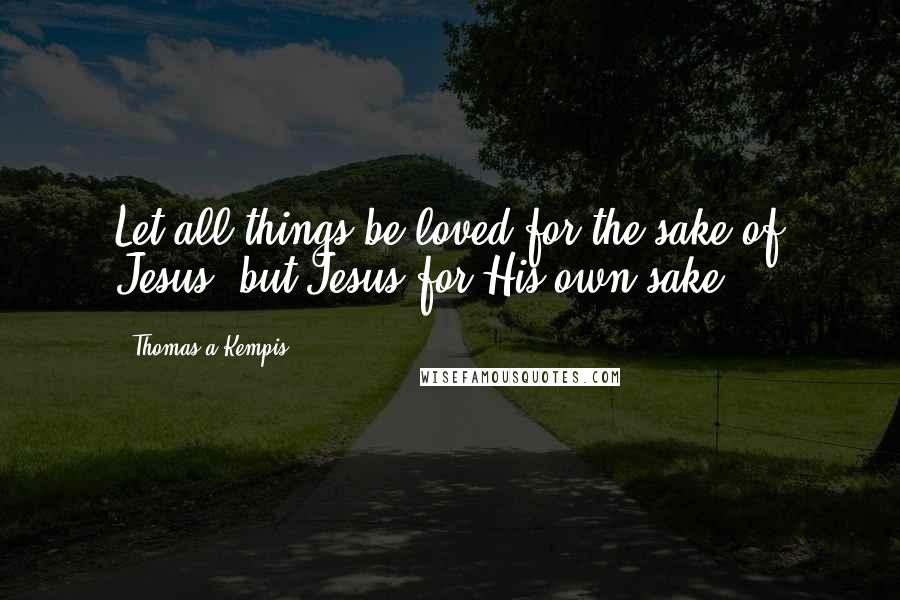 Let all things be loved for the sake of Jesus, but Jesus for His own sake.

Thomas a Kempis

WISEFAMOUSQUOTES.COM